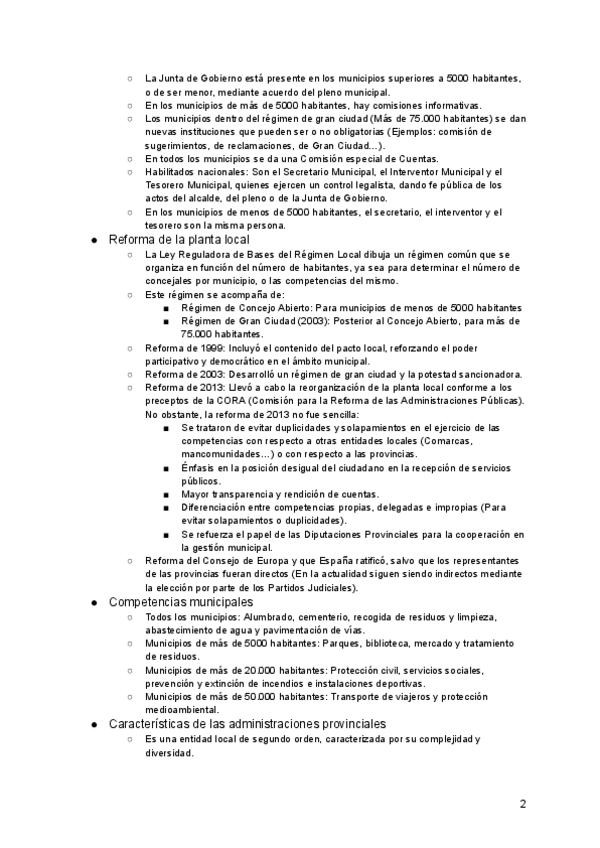 ○ La Junta de Gobierno está presente en los municipios superiores a 5000 habitantes, o de ser menor, mediante acuerdo del pleno municipal.
○ En los municipios de más de 5000 habitantes, hay comisiones informativas.
○ Los municipios dentro del régimen de gran ciudad (Más de 75.000 habitantes) se dan nuevas instituciones que pueden ser o no obligatorias (Ejemplos: comisión de sugerimientos, de reclamaciones, de Gran Ciudad…).
○ En todos los municipios se da una Comisión especial de Cuentas.
○ Habilitados nacionales: Son el Secretario Municipal, el Interventor Municipal y el Tesorero Municipal, quienes ejercen un control legalista, dando fe pública de los actos del alcalde, del pleno o de la Junta de Gobierno.
○ En los municipios de menos de 5000 habitantes, el secretario, el interventor y el tesorero son la misma persona.

● Reforma de la planta local
○ La Ley Reguladora de Bases del Régimen Local dibuja un régimen común que se organiza en función del número de habitantes, ya sea para determinar el número de concejales por municipio, o las competencias del mismo.
○ Este régimen se acompaña de:
■ Régimen de Concejo Abierto: Para municipios de menos de 5000 habitantes
■ Régimen de Gran Ciudad (2003): Posterior al Concejo Abierto, para más de 75.000 habitantes.
○ Reforma de 1999: Incluyó el contenido del pacto local, reforzando el poder participativo y democrático en el ámbito municipal.
○ Reforma de 2003: Desarrolló un régimen de gran ciudad y la potestad sancionadora.
○ Reforma de 2013: Llevó a cabo la reorganización de la planta local conforme a los preceptos de la CORA (Comisión para la Reforma de las Administraciones Públicas). No obstante, la reforma de 2013 no fue sencilla:
■ Se trataron de evitar duplicidades y solapamientos en el ejercicio de las competencias con respecto a otras entidades locales (Comarcas, mancomunidades…) o con respecto a las provincias.
■ Énfasis en la posición desigual del ciudadano en la recepción de servicios públicos.
■ Mayor transparencia y rendición de cuentas.
■ Diferenciación entre competencias propias, delegadas e impropias (Para evitar solapamientos o duplicidades).
■ Se refuerza el papel de las Diputaciones Provinciales para la cooperación en la gestión municipal.
○ Reforma del Consejo de Europa y que España ratificó, salvo que los representantes de las provincias fueran directos (En la actualidad siguen siendo indirectos mediante la elección por parte de los Partidos Judiciales).

● Competencias municipales
○ Todos los municipios: Alumbrado, cementerio, recogida de residuos y limpieza, abastecimiento de agua y pavimentación de vías.
○ Municipios de más de 5000 habitantes: Parques, biblioteca, mercado y tratamiento de residuos.
○ Municipios de más de 20.000 habitantes: Protección civil, servicios sociales, prevención y extinción de incendios e instalaciones deportivas.
○ Municipios de más de 50.000 habitantes: Transporte de viajeros y protección medioambiental.

● Características de las administraciones provinciales
○ Es una entidad local de segundo orden, caracterizada por su complejidad y diversidad.

2